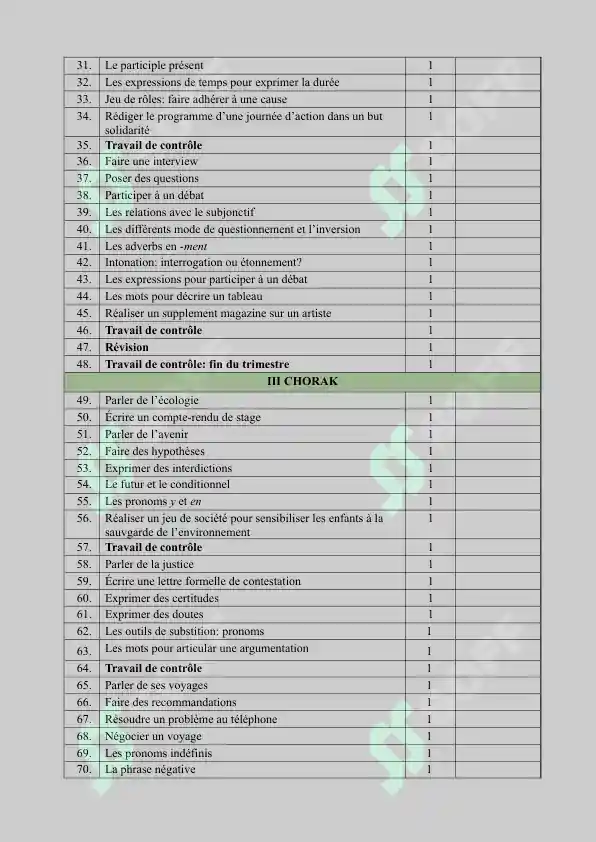 | 31. | Le participle présent | 1 | |
|---|---|---|---|
| 32. | Les expressions de temps pour exprimer la durée | 1 | |
| 33. | Jeu de rôles: faire adhérer à une cause | 1 | |
| 34. | Rédiger le programme d'une journée d'action dans un but solidarité | 1 | |
| 35. | Travail de contrôle | 1 | |
| 36. | Faire une interview | 1 | |
| 37. | Poser des questions | 1 | |
| 38. | Participer à un débat | 1 | |
| 39. | Les relations avec le subjonctif | 1 | |
| 40. | Les différents mode de questionnement et l'inversion | 1 | |
| 41. | Les adverbs en -ment | 1 | |
| 42. | Intonation: interrogation ou étonnement? | 1 | |
| 43. | Les expressions pour participer à un débat | 1 | |
| 44. | Les mots pour décrire un tableau | 1 | |
| 45. | Réaliser un supplement magazine sur un artiste | 1 | |
| 46. | Travail de contrôle | 1 | |
| 47. | Révision | 1 | |
| 48. | Travail de contrôle: fin du trimestre | 1 | |
| III CHORAK | | | |
| 49. | Parler de l'écologie | 1 | |
| 50. | Écrire un compte-rendu de stage | 1 | |
| 51. | Parler de l'avenir | 1 | |
| 52. | Faire des hypothèses | 1 | |
| 53. | Exprimer des interdictions | 1 | |
| 54. | Le futur et le conditionnel | 1 | |
| 55. | Les pronoms y et en | 1 | |
| 56. | Réaliser un jeu de société pour sensibiliser les enfants à la sauvgarde de l'environnement | 1 | |
| 57. | Travail de contrôle | 1 | |
| 58. | Parler de la justice | 1 | |
| 59. | Écrire une lettre formelle de contestation | 1 | |
| 60. | Exprimer des certitudes | 1 | |
| 61. | Exprimer des doutes | 1 | |
| 62. | Les outils de substition: pronoms | 1 | |
| 63. | Les mots pour articular une argumentation | 1 | |
| 64. | Travail de contrôle | 1 | |
| 65. | Parler de ses voyages | 1 | |
| 66. | Faire des recommandations | 1 | |
| 67. | Résoudre un problème au téléphone | 1 | |
| 68. | Négocier un voyage | 1 | |
| 69. | Les pronoms indéfinis | 1 | |
| 70. | La phrase négative | 1 | |